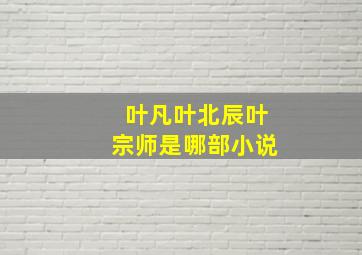 叶凡叶北辰叶宗师是哪部小说